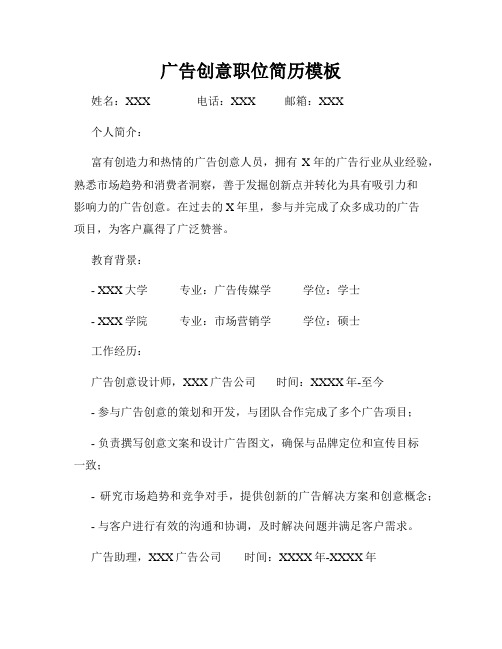 广告创意职位简历模板

姓名：XXX 电话：XXX 邮箱：XXX

个人简介：

富有创造力和热情的广告创意人员，拥有 X 年的广告行业从业经验，熟悉市场趋势和消费者洞察，善于发掘创新点并转化为具有吸引力和影响力的广告创意。在过去的 X 年里，参与并完成了众多成功的广告项目，为客户赢得了广泛赞誉。

教育背景：

- XXX 大学 专业：广告传媒学 学位：学士

- XXX 学院 专业：市场营销学 学位：硕士

工作经历：

广告创意设计师，XXX 广告公司 时间：XXXX 年-至今

- 参与广告创意的策划和开发，与团队合作完成了多个广告项目；

- 负责撰写创意文案和设计广告图文，确保与品牌定位和宣传目标一致；

- 研究市场趋势和竞争对手，提供创新的广告解决方案和创意概念；

- 与客户进行有效的沟通和协调，及时解决问题并满足客户需求。

广告助理，XXX 广告公司 时间：XXXX 年-XXXX 年